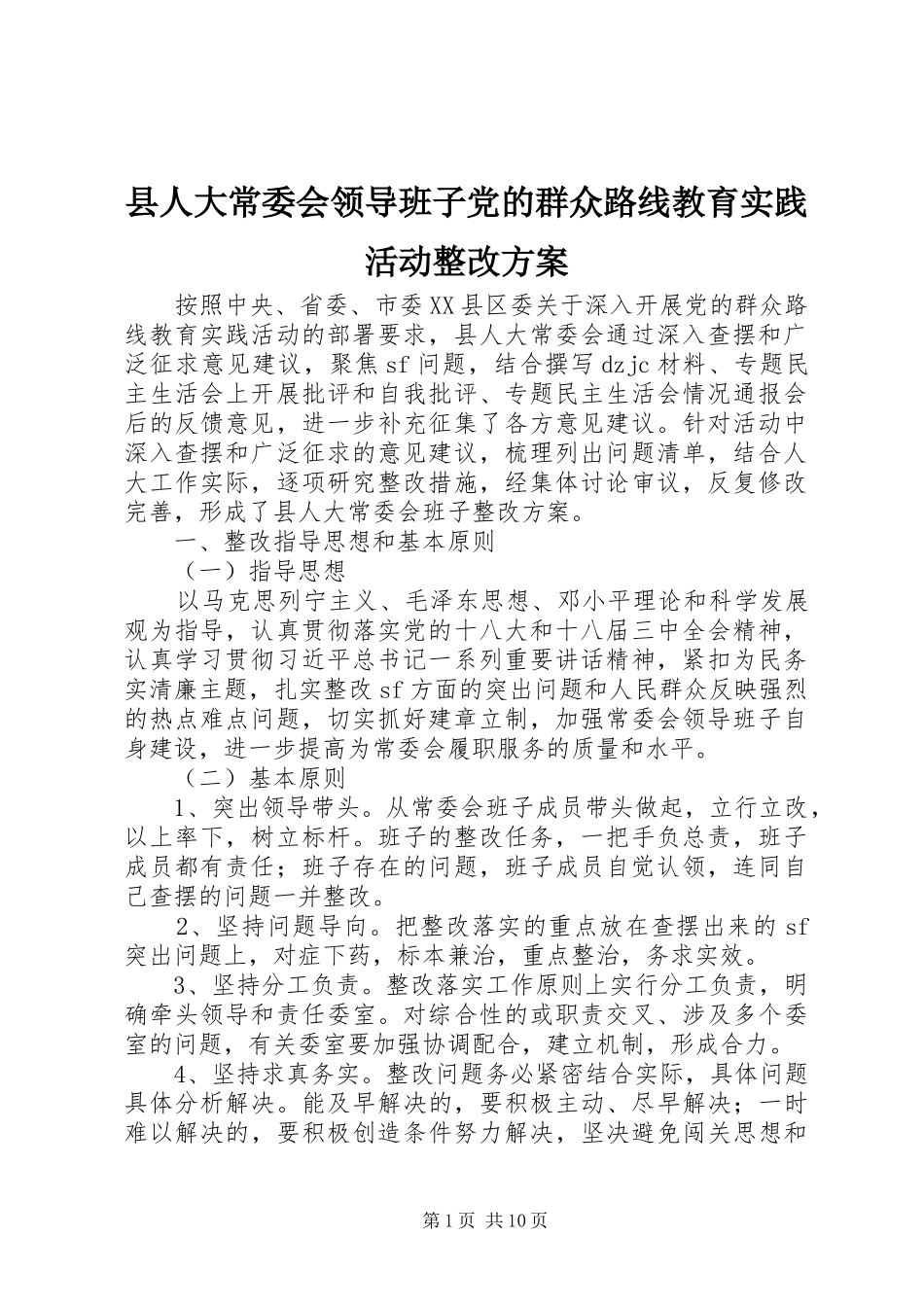 县人大常委会领导班子党的群众路线教育实践活动整改方案

按照中央、省委、市委XX县区委关于深入开展党的群众路线教育实践活动的部署要求，县人大常委会通过深入查摆和广泛征求意见建议，聚焦sf问题，结合撰写dzjc材料、专题民主生活会上开展批评和自我批评、专题民主生活会情况通报会后的反馈意见，进一步补充征集了各方意见建议。针对活动中深入查摆和广泛征求的意见建议，梳理列出问题清单，结合人大工作实际，逐项研究整改措施，经集体讨论审议，反复修改完善，形成了县人大常委会班子整改方案。

一、整改指导思想和基本原则

（一）指导思想

以马克思列宁主义、毛泽东思想、邓小平理论和科学发展观为指导，认真贯彻落实党的十八大和十八届三中全会精神，认真学习贯彻习近平总书记一系列重要讲话精神，紧扣为民务实清廉主题，扎实整改sf方面的突出问题和人民群众反映强烈的热点难点问题，切实抓好建章立制，加强常委会领导班子自身建设，进一步提高为常委会履职服务的质量和水平。

（二）基本原则

1、突出领导带头。从常委会班子成员带头做起，立行立改，以上率下，树立标杆。班子的整改任务，一把手负总责，班子成员都有责任；班子存在的问题，班子成员自觉认领，连同自己查摆的问题一并整改。

2、坚持问题导向。把整改落实的重点放在查摆出来的sf突出问题上，对症下药，标本兼治，重点整治，务求实效。

3、坚持分工负责。整改落实工作原则上实行分工负责，明确牵头领导和责任委室。对综合性的或职责交叉、涉及多个委室的问题，有关委室要加强协调配合，建立机制，形成合力。

4、坚持求真务实。整改问题务必紧密结合实际，具体问题具体分析解决。能及早解决的，要积极主动、尽早解决；一时难以解决的，要积极创造条件努力解决，坚决避免闯关思想和

第1页 共10页